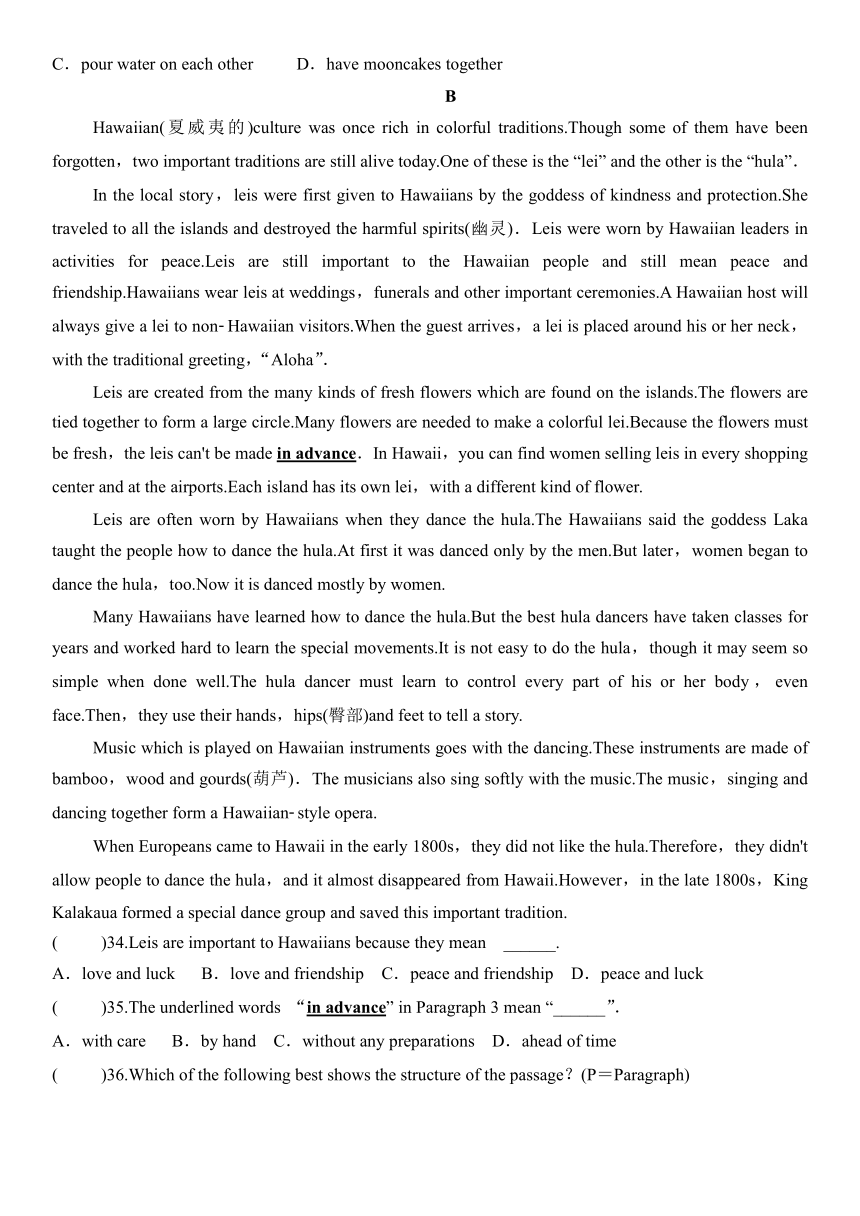 C．pour water on each other　D．have mooncakes together

B

Hawaiian(夏威夷的)culture was once rich in colorful traditions.Though some of them have been forgotten，two important traditions are still alive today.One of these is the “lei” and the other is the “hula”.

In the local story，leis were first given to Hawaiians by the goddess of kindness and protection.She traveled to all the islands and destroyed the harmful spirits(幽灵)．Leis were worn by Hawaiian leaders in activities for peace.Leis are still important to the Hawaiian people and still mean peace and friendship.Hawaiians wear leis at weddings，funerals and other important ceremonies.A Hawaiian host will always give a lei to non-Hawaiian visitors.When the guest arrives，a lei is placed around his or her neck，with the traditional greeting，“Aloha”.

Leis are created from the many kinds of fresh flowers which are found on the islands.The flowers are tied together to form a large circle.Many flowers are needed to make a colorful lei.Because the flowers must be fresh，the leis can't be made in advance．In Hawaii，you can find women selling leis in every shopping center and at the airports.Each island has its own lei，with a different kind of flower.

Leis are often worn by Hawaiians when they dance the hula.The Hawaiians said the goddess Laka taught the people how to dance the hula.At first it was danced only by the men.But later，women began to dance the hula，too.Now it is danced mostly by women.

Many Hawaiians have learned how to dance the hula.But the best hula dancers have taken classes for years and worked hard to learn the special movements.It is not easy to do the hula，though it may seem so simple when done well.The hula dancer must learn to control every part of his or her body，even face.Then，they use their hands，hips(臀部)and feet to tell a story.

Music which is played on Hawaiian instruments goes with the dancing.These instruments are made of bamboo，wood and gourds(葫芦)．The musicians also sing softly with the music.The music，singing and dancing together form a Hawaiian-style opera.

When Europeans came to Hawaii in the early 1800s，they did not like the hula.Therefore，they didn't allow people to dance the hula，and it almost disappeared from Hawaii.However，in the late 1800s，King Kalakaua formed a special dance group and saved this important tradition.

(　　)34.Leis are important to Hawaiians because they mean ______.

A．love and luck　B．love and friendship　C．peace and friendship　D．peace and luck

(　　)35.The underlined words “in advance” in Paragraph 3 mean “______”.

A．with care　B．by hand　C．without any preparations　D．ahead of time

(　　)36.Which of the following best shows the structure of the passage？(P＝Paragraph)